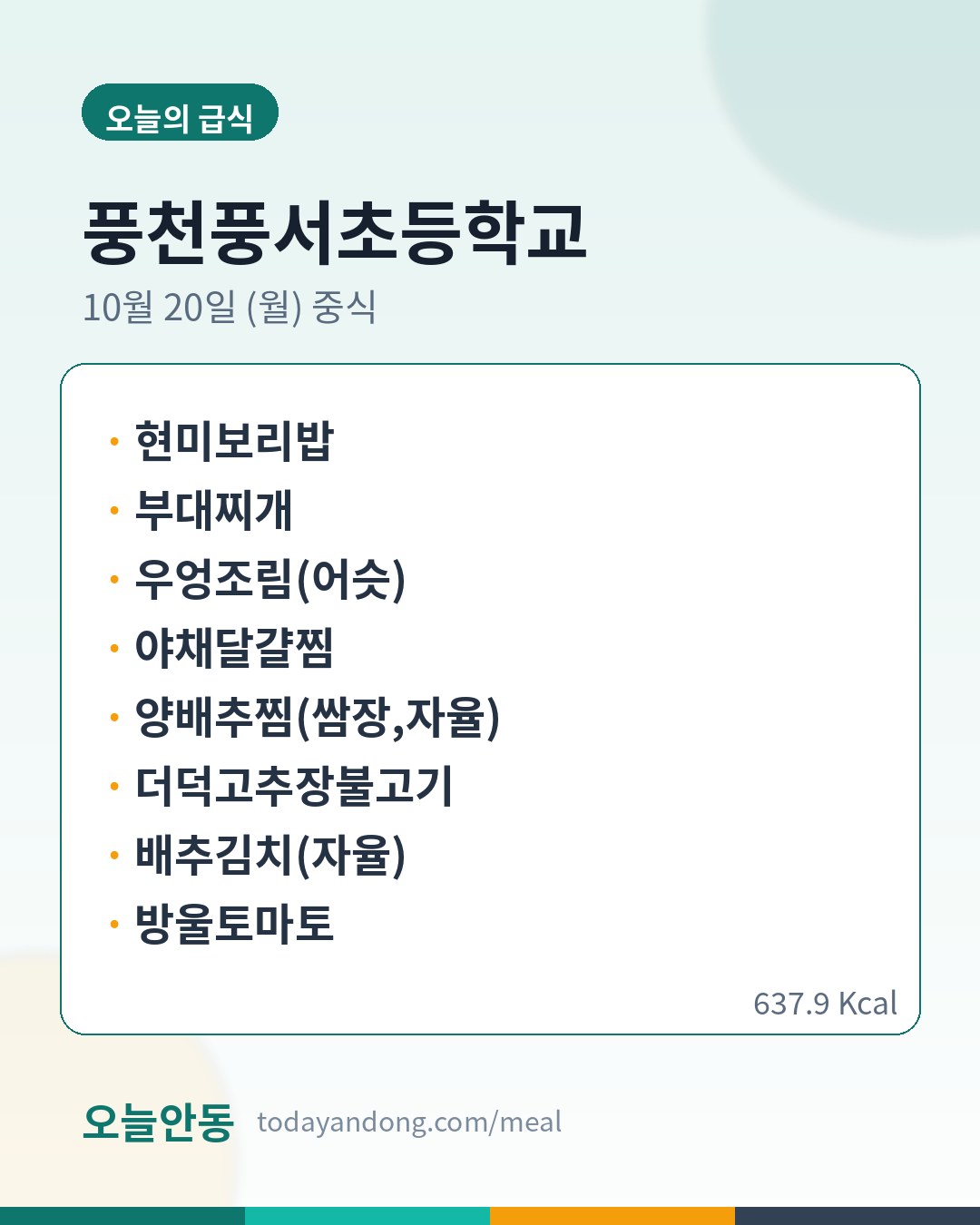 오늘의 급식

풍천풍서초등학교

10월 20일 (월) 중식

• 현미보리밥
• 부대찌개
• 우엉조림(어슷)
• 야채달걀찜
• 양배추찜(쌈장,자율)
• 더덕고추장불고기
• 배추김치(자율)
• 방울토마토

637.9 Kcal

오늘안동 todayandong.com/meal